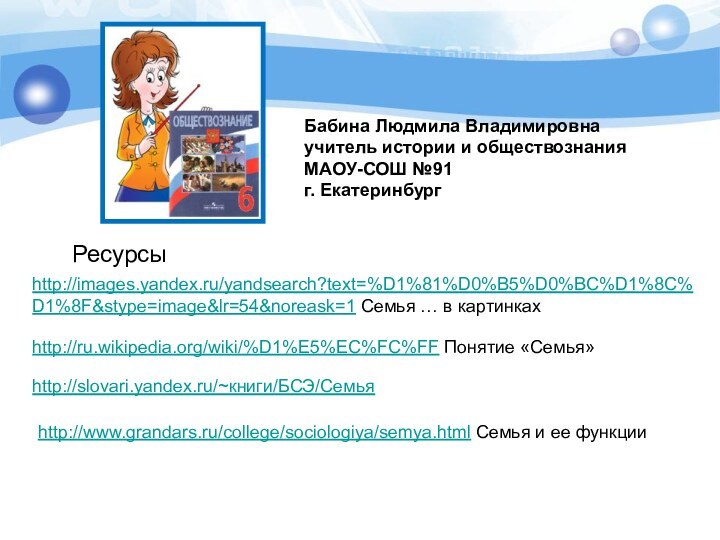 ОБЩЕСТВОЗНАНИЕ

6

Бабина Людмила Владимировна
учитель истории и обществознания
МАОУ-СОШ №91
г. Екатеринбург

Ресурсы

http://images.yandex.ru/yandsearch?text=%D1%81%D0%B5%D0%BC%D1%8C%D1%8F&stype=image&lr=54&noreask=1 Семья … в картинках

http://ru.wikipedia.org/wiki/%D1%E5%EC%FC%FF Понятие «Семья»

http://slovari.yandex.ru/~книги/БСЭ/Семья

http://www.grandars.ru/college/sociologiya/semya.html Семья и ее функции